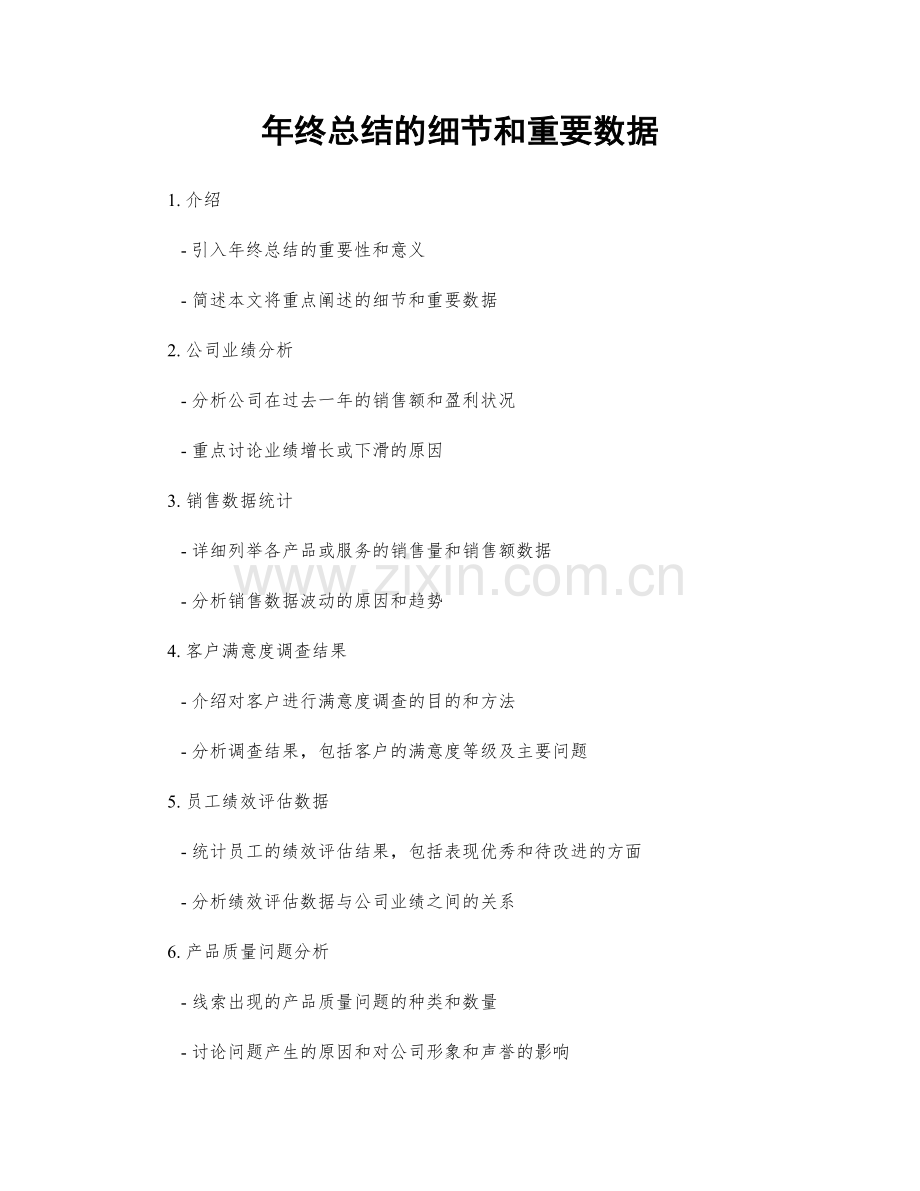 年终总结的细节和重要数据

1.介绍

- 引入年终总结的重要性和意义

- 简述本文将重点阐述的细节和重要数据

2.公司业绩分析

- 分析公司在过去一年的销售额和盈利状况

- 重点讨论业绩增长或下滑的原因

3.销售数据统计

- 详细列举各产品或服务的销售量和销售额数据

- 分析销售数据波动的原因和趋势

4.客户满意度调查结果

- 介绍对客户进行满意度调查的目的和方法

- 分析调查结果，包括客户的满意度等级及主要问题

5.员工绩效评估数据

- 统计员工的绩效评估结果，包括表现优秀和待改进的方面

- 分析绩效评估数据与公司业绩之间的关系

6.产品质量问题分析

- 线索出现的产品质量问题的种类和数量

- 讨论问题产生的原因和对公司形象和声誉的影响

www.zixin.com.cn